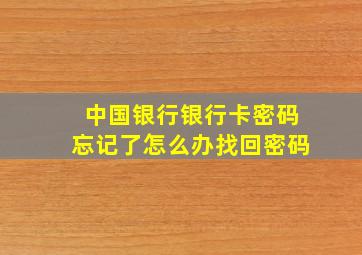 中国银行银行卡密码
忘记了怎么办找回密码